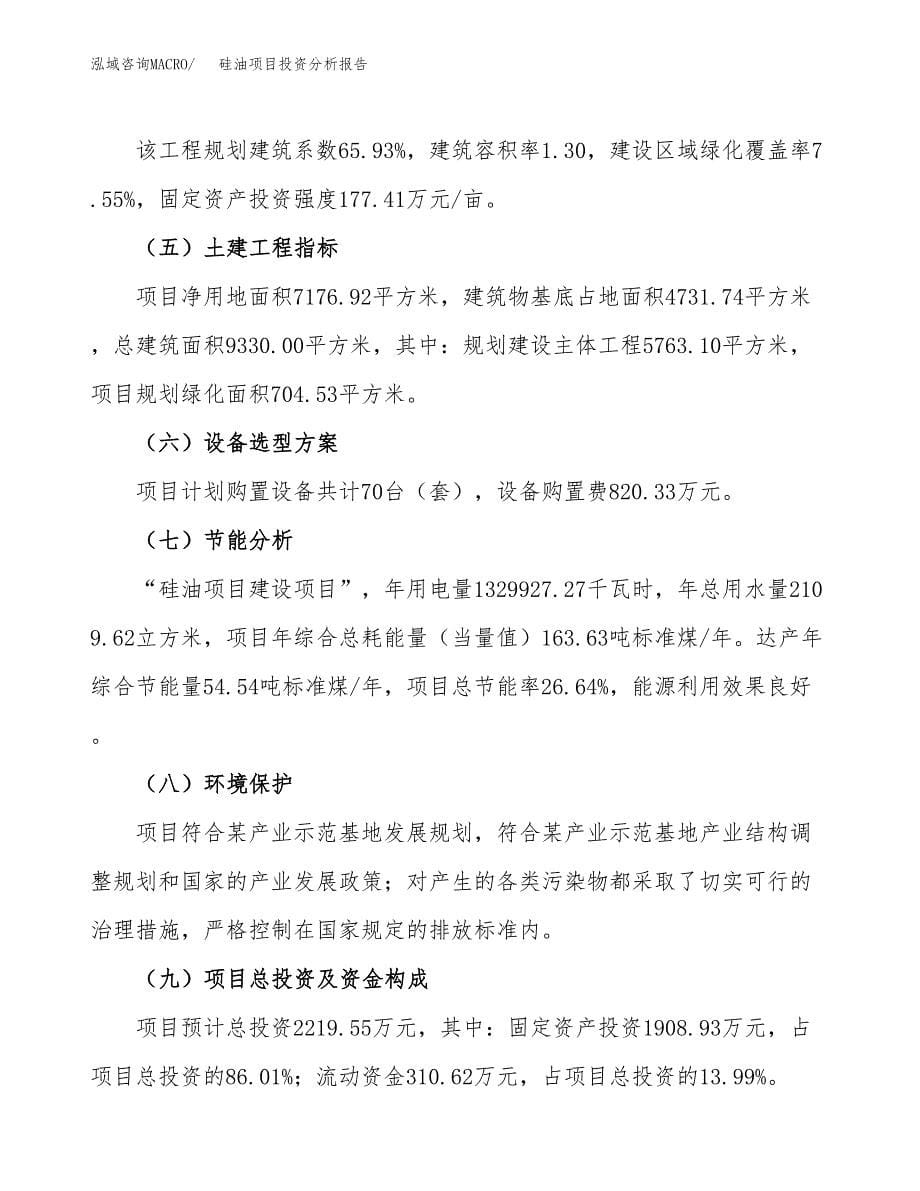 泓域咨询MACRO/　　硅油项目投资分析报告

该工程规划建筑系数65.93%，建筑容积率1.30，建设区域绿化覆盖率7.55%，固定资产投资强度177.41万元/亩。

（五）土建工程指标

项目净用地面积7176.92平方米，建筑物基底占地面积4731.74平方米，总建筑面积9330.00平方米，其中：规划建设主体工程5763.10平方米，项目规划绿化面积704.53平方米。

（六）设备选型方案

项目计划购置设备共计70台（套），设备购置费820.33万元。

（七）节能分析

“硅油项目建设项目”，年用电量1329927.27千瓦时，年总用水量2109.62立方米，项目年综合总耗能量（当量值）163.63吨标准煤/年。达产年综合节能量54.54吨标准煤/年，项目总节能率26.64%，能源利用效果良好。

（八）环境保护

项目符合某产业示范基地发展规划，符合某产业示范基地产业结构调整规划和国家的产业发展政策；对产生的各类污染物都采取了切实可行的治理措施，严格控制在国家规定的排放标准内。

（九）项目总投资及资金构成

项目预计总投资2219.55万元，其中：固定资产投资1908.93万元，占项目总投资的86.01%；流动资金310.62万元，占项目总投资的13.99%。